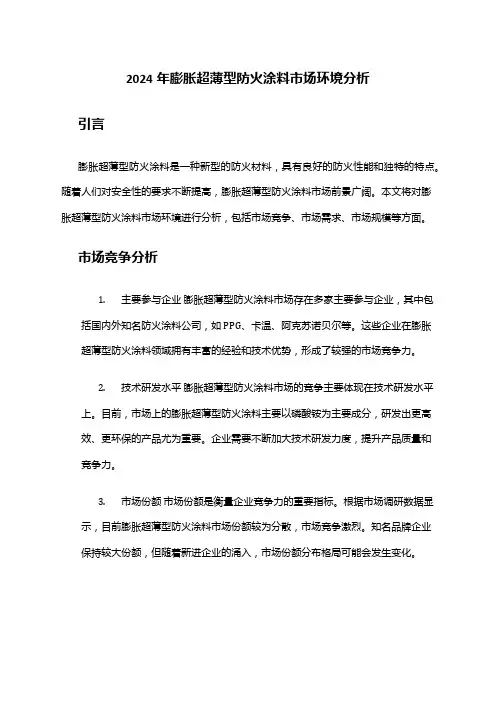 2024 年膨胀超薄型防火涂料市场环境分析

引言

膨胀超薄型防火涂料是一种新型的防火材料，具有良好的防火性能和独特的特点。随着人们对安全性的要求不断提高，膨胀超薄型防火涂料市场前景广阔。本文将对膨胀超薄型防火涂料市场环境进行分析，包括市场竞争、市场需求、市场规模等方面。

市场竞争分析

1. 主要参与企业 膨胀超薄型防火涂料市场存在多家主要参与企业，其中包括国内外知名防火涂料公司，如 PPG、卡温、阿克苏诺贝尔等。这些企业在膨胀超薄型防火涂料领域拥有丰富的经验和技术优势，形成了较强的市场竞争力。

2. 技术研发水平 膨胀超薄型防火涂料市场的竞争主要体现在技术研发水平上。目前，市场上的膨胀超薄型防火涂料主要以磷酸铵为主要成分，研发出更高效、更环保的产品尤为重要。企业需要不断加大技术研发力度，提升产品质量和竞争力。

3. 市场份额 市场份额是衡量企业竞争力的重要指标。根据市场调研数据显示，目前膨胀超薄型防火涂料市场份额较为分散，市场竞争激烈。知名品牌企业保持较大份额，但随着新进企业的涌入，市场份额分布格局可能会发生变化。